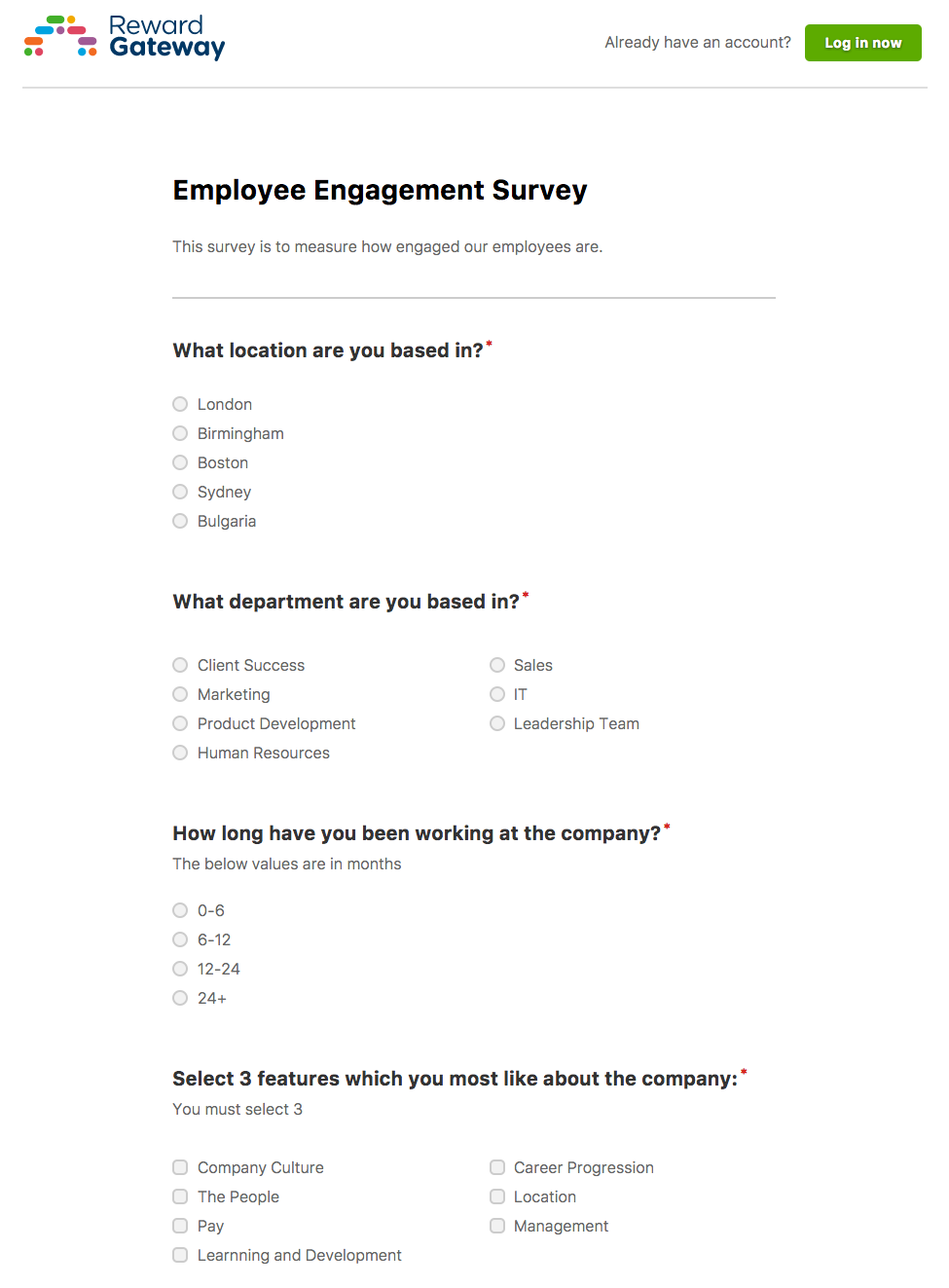 Reward Gateway

Already have an account? Log in now

Employee Engagement Survey

This survey is to measure how engaged our employees are.

What location are you based in?*

London
Birmingham
Boston
Sydney
Bulgaria

What department are you based in?*

Client Success
Marketing
Product Development
Human Resources

Sales
IT
Leadership Team

How long have you been working at the company?*
The below values are in months

0-6
6-12
12-24
24+

Select 3 features which you most like about the company:*
You must select 3

Company Culture
The People
Pay
Learnning and Development

Career Progression
Location
Management